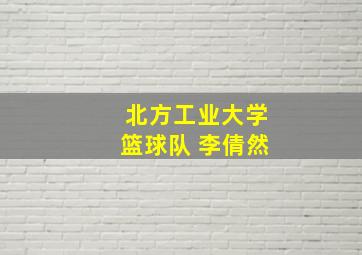 北方工业大学
篮球队 李倩然